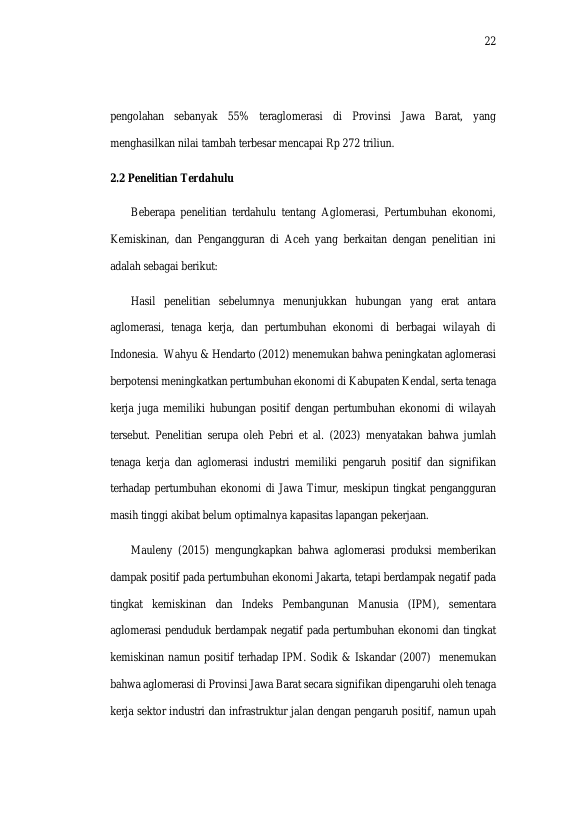 22

pengolahan sebanyak 55% teraglomerasi di Provinsi Jawa Barat, yang menghasilkan nilai tambah terbesar mencapai Rp 272 triliun.

2.2 Penelitian Terdahulu

Beberapa penelitian terdahulu tentang Aglomerasi, Pertumbuhan ekonomi, Kemiskinan, dan Pengangguran di Aceh yang berkaitan dengan penelitian ini adalah sebagai berikut:

Hasil penelitian sebelumnya menunjukkan hubungan yang erat antara aglomerasi, tenaga kerja, dan pertumbuhan ekonomi di berbagai wilayah di Indonesia. Wahyu & Hendarto (2012) menemukan bahwa peningkatan aglomerasi berpotensi meningkatkan pertumbuhan ekonomi di Kabupaten Kendal, serta tenaga kerja juga memiliki hubungan positif dengan pertumbuhan ekonomi di wilayah tersebut. Penelitian serupa oleh Pebri et al. (2023) menyatakan bahwa jumlah tenaga kerja dan aglomerasi industri memiliki pengaruh positif dan signifikan terhadap pertumbuhan ekonomi di Jawa Timur, meskipun tingkat pengangguran masih tinggi akibat belum optimalnya kapasitas lapangan pekerjaan.

Mauleny (2015) mengungkapkan bahwa aglomerasi produksi memberikan dampak positif pada pertumbuhan ekonomi Jakarta, tetapi berdampak negatif pada tingkat kemiskinan dan Indeks Pembangunan Manusia (IPM), sementara aglomerasi penduduk berdampak negatif pada pertumbuhan ekonomi dan tingkat kemiskinan namun positif terhadap IPM. Sodik & Iskandar (2007) menemukan bahwa aglomerasi di Provinsi Jawa Barat secara signifikan dipengaruhi oleh tenaga kerja sektor industri dan infrastruktur jalan dengan pengaruh positif, namun upah